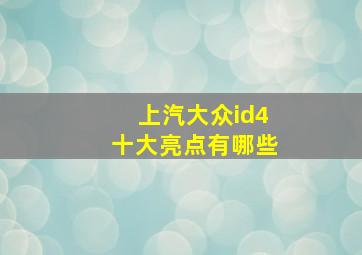 上汽大众id4
十大亮点有哪些